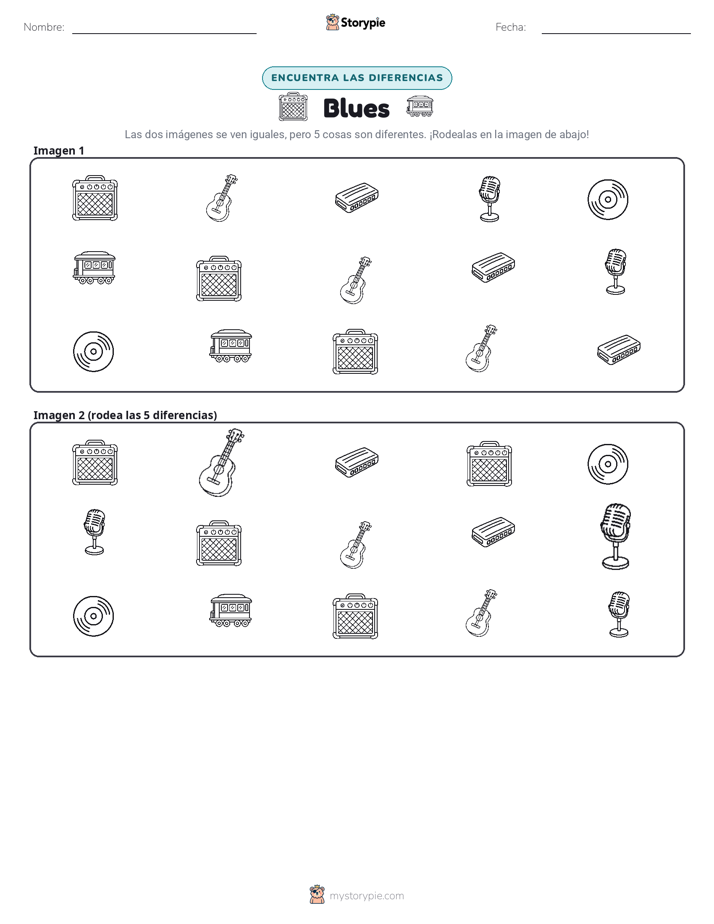 Nombre: ____ Storypie Fecha: ____

ENCUENTRA LAS DIFERENCIAS

Blues

Las dos imágenes se ven iguales, pero 5 cosas son diferentes. ¡Rodealas en la imagen de abajo!

Imagen 1

Imagen 2 (rodea las 5 diferencias)

mystorypie.com